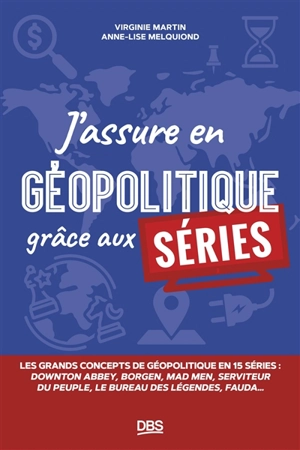 VIRGINIE MARTIN
ANNE-LISE MELQUIOND

J'assure en
GÉOPOLITIQUE
grâce aux SÉRIES

LES GRANDS CONCEPTS DE GÉOPOLITIQUE EN 15 SÉRIES : DOWNTON ABBEY, BORGEN, MAD MEN, SERVITEUR DU PEUPLE, LE BUREAU DES LÉGENDES, FAUDA...

DBS